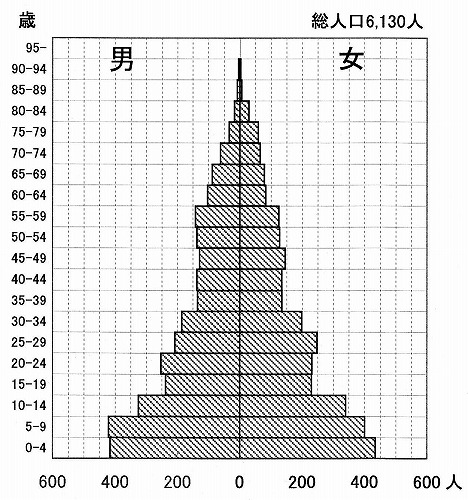 歳

総人口6,130人

男

女

95-
90-94
85-89
80-84
75-79
70-74
65-69
60-64
55-59
50-54
45-49
40-44
35-39
30-34
25-29
20-24
15-19
10-14
5-9
0-4

600 400 200 0 200 400 600 人